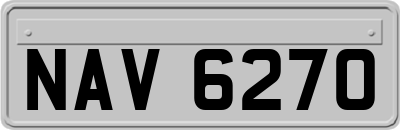 NAV 6270